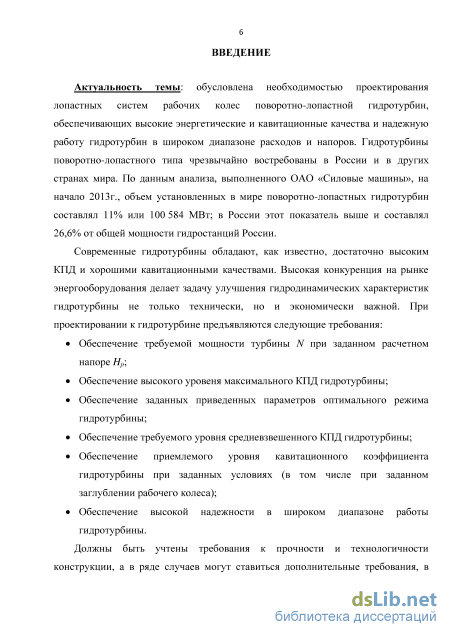 6

ВВЕДЕНИЕ

Актуальность темы: обусловлена необходимостью проектирования лопастных систем рабочих колес поворотно-лопастной гидротурбин, обеспечивающих высокие энергетические и кавитационные качества и надежную работу гидротурбин в широком диапазоне расходов и напоров. Гидротурбины поворотно-лопастного типа чрезвычайно востребованы в России и в других странах мира. По данным анализа, выполненного ОАО «Силовые машины», на начало 2013г., объем установленных в мире поворотно-лопастных гидротурбин составлял 11% или 100 584 МВт; в России этот показатель выше и составлял 26,6% от общей мощности гидростанций России.

Современные гидротурбины обладают, как известно, достаточно высоким КПД и хорошими кавитационными качествами. Высокая конкуренция на рынке энергооборудования делает задачу улучшения гидродинамических характеристик гидротурбины не только технически, но и экономически важной. При проектировании к гидротурбине предъявляются следующие требования:

• Обеспечение требуемой мощности турбины $N$ при заданном расчетном напоре $H_p$;

• Обеспечение высокого уровеня максимального КПД гидротурбины;

• Обеспечение заданных приведенных параметров оптимального режима гидротурбины;

• Обеспечение требуемого уровня средневзвешенного КПД гидротурбины;

• Обеспечение приемлемого уровня кавитационного коэффициента гидротурбины при заданных условиях (в том числе при заданном заглублении рабочего колеса);

• Обеспечение высокой надежности в широком диапазоне работы гидротурбины.

Должны быть учтены требования к прочности и технологичности конструкции, а в ряде случаев могут ставиться дополнительные требования, в

dsLib.net
библиотека диссертаций